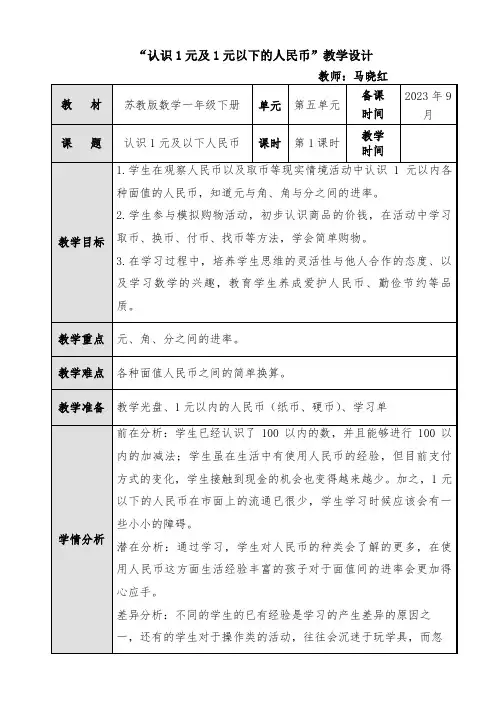 “认识 1 元及 1 元以下的人民币”教学设计

教师：马晓红

| 教　材 | 苏教版数学一年级下册 | 单元 | 第五单元 | 备课时间 | 2023 年 9 月 |
|---|---|---|---|---|---|
| 课　题 | 认识 1 元及以下人民币 | 课时 | 第 1 课时 | 教学时间 | |
| 教学目标 | 1. 学生在观察人民币以及取币等现实情境活动中认识 1 元以内各种面值的人民币，知道元与角、角与分之间的进率。<br>2. 学生参与模拟购物活动，初步认识商品的价钱，在活动中学习取币、换币、付币、找币等方法，学会简单购物。<br>3. 在学习过程中，培养学生思维的灵活性与他人合作的态度、以及学习数学的兴趣，教育学生养成爱护人民币、勤俭节约等品质。 | | | | |
| 教学重点 | 元、角、分之间的进率。 | | | | |
| 教学难点 | 各种面值人民币之间的简单换算。 | | | | |
| 教学准备 | 教学光盘、1 元以内的人民币（纸币、硬币）、学习单 | | | | |
| 学情分析 | 前在分析：学生已经认识了 100 以内的数，并且能够进行 100 以内的加减法；学生虽在生活中有使用人民币的经验，但目前支付方式的变化，学生接触到现金的机会也变得越来越少。加之，1 元以下的人民币在市面上的流通已很少，学生学习时候应该会有一些小小的障碍。<br>潜在分析：通过学习，学生对人民币的种类会了解的更多，在使用人民币这方面生活经验丰富的孩子对于面值间的进率会更加得心应手。<br>差异分析：不同的学生的已有经验是学习的产生差异的原因之一，还有的学生对于操作类的活动，往往会沉迷于玩学具，而忽 | | | | |